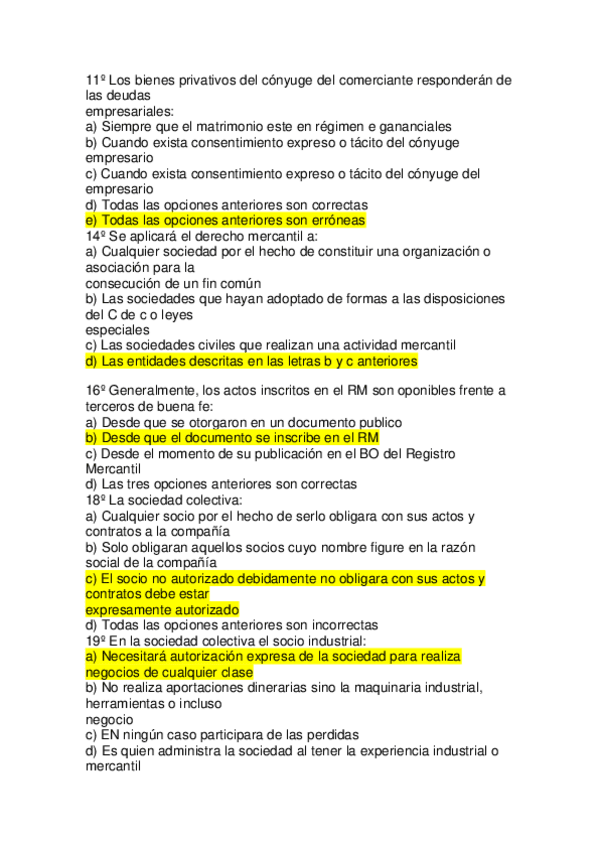 11º Los bienes privativos del cónyuge del comerciante responderán de las deudas empresariales:
a) Siempre que el matrimonio este en régimen e gananciales
b) Cuando exista consentimiento expreso o tácito del cónyuge empresario
c) Cuando exista consentimiento expreso o tácito del cónyuge del empresario
d) Todas las opciones anteriores son correctas
e) Todas las opciones anteriores son erróneas
14º Se aplicará el derecho mercantil a:
a) Cualquier sociedad por el hecho de constituir una organización o asociación para la consecución de un fin común
b) Las sociedades que hayan adoptado de formas a las disposiciones del C de c o leyes especiales
c) Las sociedades civiles que realizan una actividad mercantil
d) Las entidades descritas en las letras b y c anteriores

16º Generalmente, los actos inscritos en el RM son oponibles frente a terceros de buena fe:
a) Desde que se otorgaron en un documento publico
b) Desde que el documento se inscribe en el RM
c) Desde el momento de su publicación en el BO del Registro Mercantil
d) Las tres opciones anteriores son correctas
18º La sociedad colectiva:
a) Cualquier socio por el hecho de serlo obligara con sus actos y contratos a la compañía
b) Solo obligaran aquellos socios cuyo nombre figure en la razón social de la compañía
c) El socio no autorizado debidamente no obligara con sus actos y contratos debe estar expresamente autorizado
d) Todas las opciones anteriores son incorrectas
19º En la sociedad colectiva el socio industrial:
a) Necesitará autorización expresa de la sociedad para realiza negocios de cualquier clase
b) No realiza aportaciones dinerarias sino la maquinaria industrial, herramientas o incluso negocio
c) EN ningún caso participara de las perdidas
d) Es quien administra la sociedad al tener la experiencia industrial o mercantil